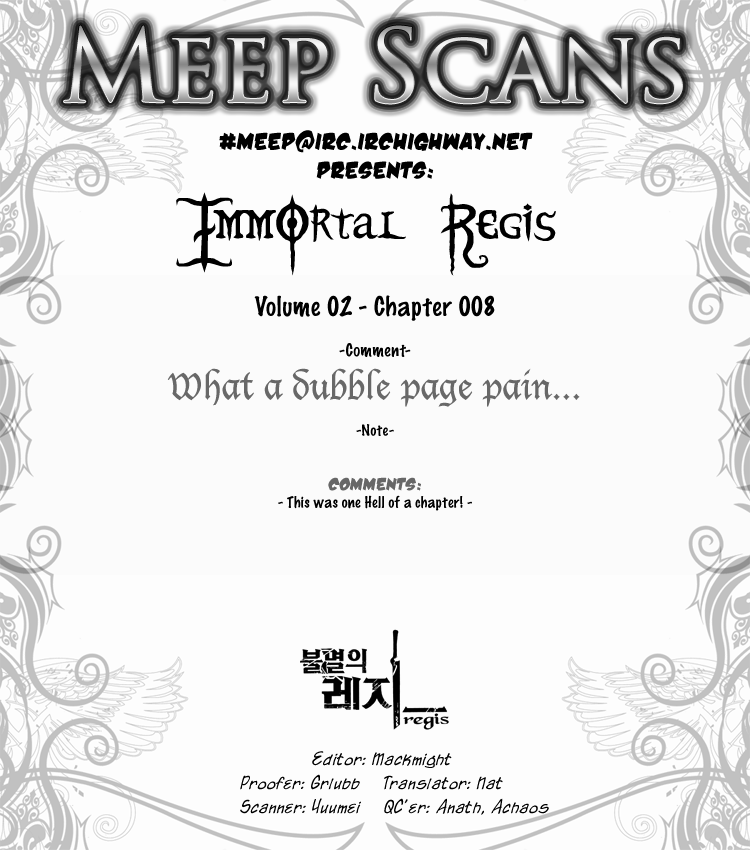 MEEP SCANS

#MEEP@IRC.IRCHIGHWAY.NET
PRESENTS:

IMMORTAL REGIS

Volume 02 - Chapter 008

-Comment-

What a dubble page pain...

-Note-

COMMENTS:
- This was one Hell of a chapter! -

불멸의 레지
regis

Editor: Mackmight
Proofer: Grlubb Translator: Nat
Scanner: Yuumei QC'er: Anath, Achaos